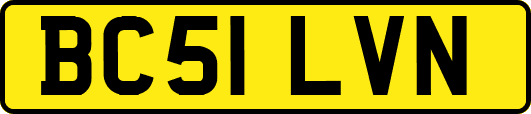 BC51 LVN